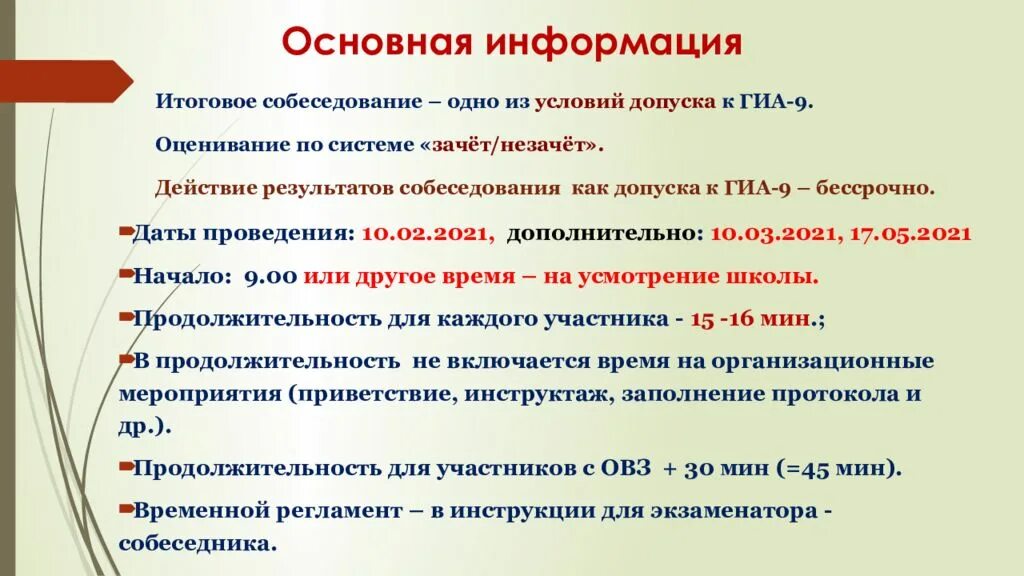 Основная информация

Итоговое собеседование – одно из условий допуска к ГИА-9.

Оценивание по системе «зачёт/незачёт».

Действие результатов собеседования как допуска к ГИА-9 – бессрочно.

Даты проведения: 10.02.2021, дополнительно: 10.03.2021, 17.05.2021

Начало: 9.00 или другое время – на усмотрение школы.

Продолжительность для каждого участника - 15 -16 мин.;

В продолжительность не включается время на организационные мероприятия (приветствие, инструктаж, заполнение протокола и др.).

Продолжительность для участников с ОВЗ + 30 мин (=45 мин).

Временной регламент – в инструкции для экзаменатора - собеседника.